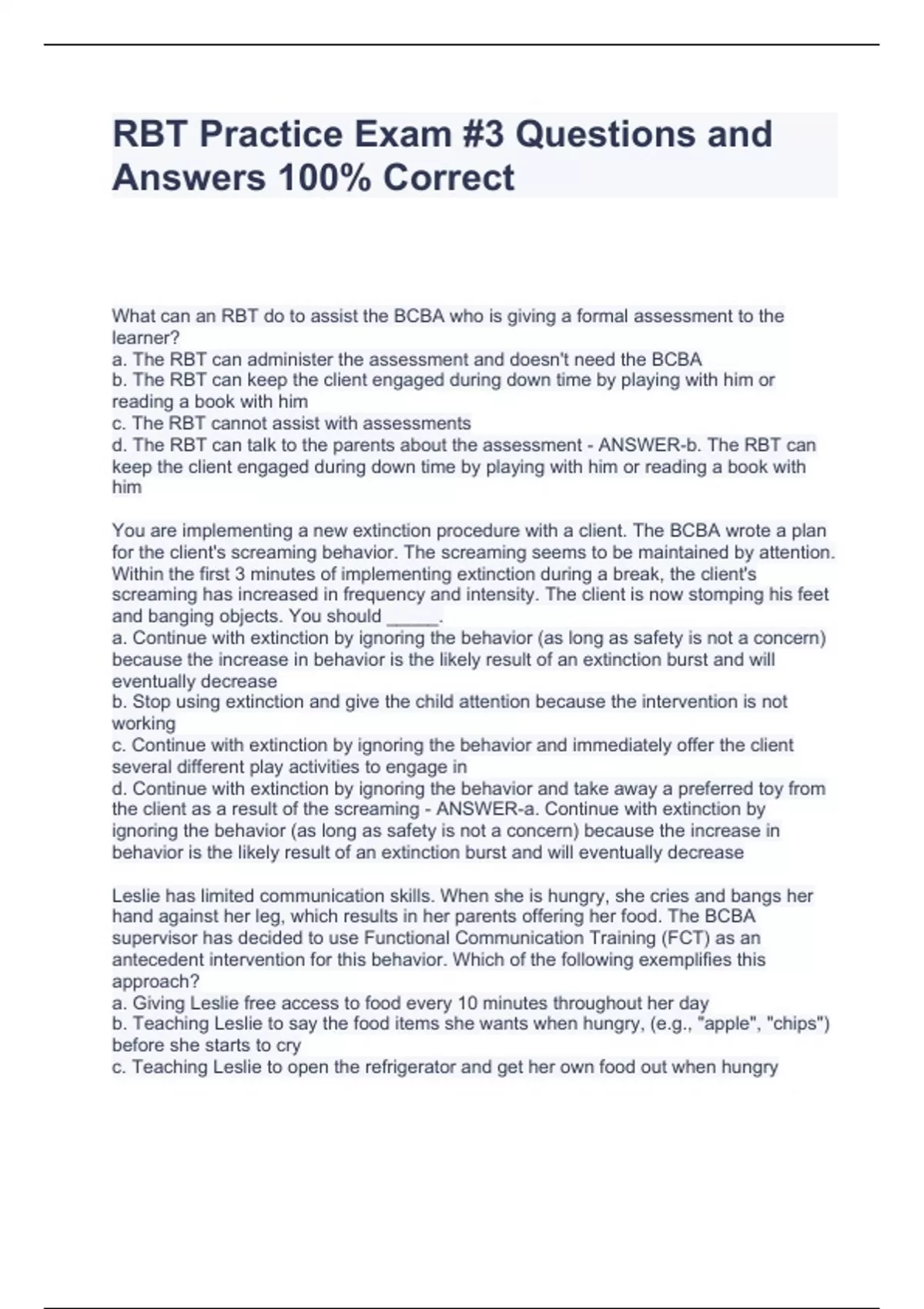 RBT Practice Exam #3 Questions and Answers 100% Correct

What can an RBT do to assist the BCBA who is giving a formal assessment to the learner?
a. The RBT can administer the assessment and doesn't need the BCBA
b. The RBT can keep the client engaged during down time by playing with him or reading a book with him
c. The RBT cannot assist with assessments
d. The RBT can talk to the parents about the assessment - ANSWER-b. The RBT can keep the client engaged during down time by playing with him or reading a book with him

You are implementing a new extinction procedure with a client. The BCBA wrote a plan for the client's screaming behavior. The screaming seems to be maintained by attention. Within the first 3 minutes of implementing extinction during a break, the client's screaming has increased in frequency and intensity. The client is now stomping his feet and banging objects. You should _____.
a. Continue with extinction by ignoring the behavior (as long as safety is not a concern) because the increase in behavior is the likely result of an extinction burst and will eventually decrease
b. Stop using extinction and give the child attention because the intervention is not working
c. Continue with extinction by ignoring the behavior and immediately offer the client several different play activities to engage in
d. Continue with extinction by ignoring the behavior and take away a preferred toy from the client as a result of the screaming - ANSWER-a. Continue with extinction by ignoring the behavior (as long as safety is not a concern) because the increase in behavior is the likely result of an extinction burst and will eventually decrease

Leslie has limited communication skills. When she is hungry, she cries and bangs her hand against her leg, which results in her parents offering her food. The BCBA supervisor has decided to use Functional Communication Training (FCT) as an antecedent intervention for this behavior. Which of the following exemplifies this approach?
a. Giving Leslie free access to food every 10 minutes throughout her day
b. Teaching Leslie to say the food items she wants when hungry, (e.g., "apple", "chips") before she starts to cry
c. Teaching Leslie to open the refrigerator and get her own food out when hungry